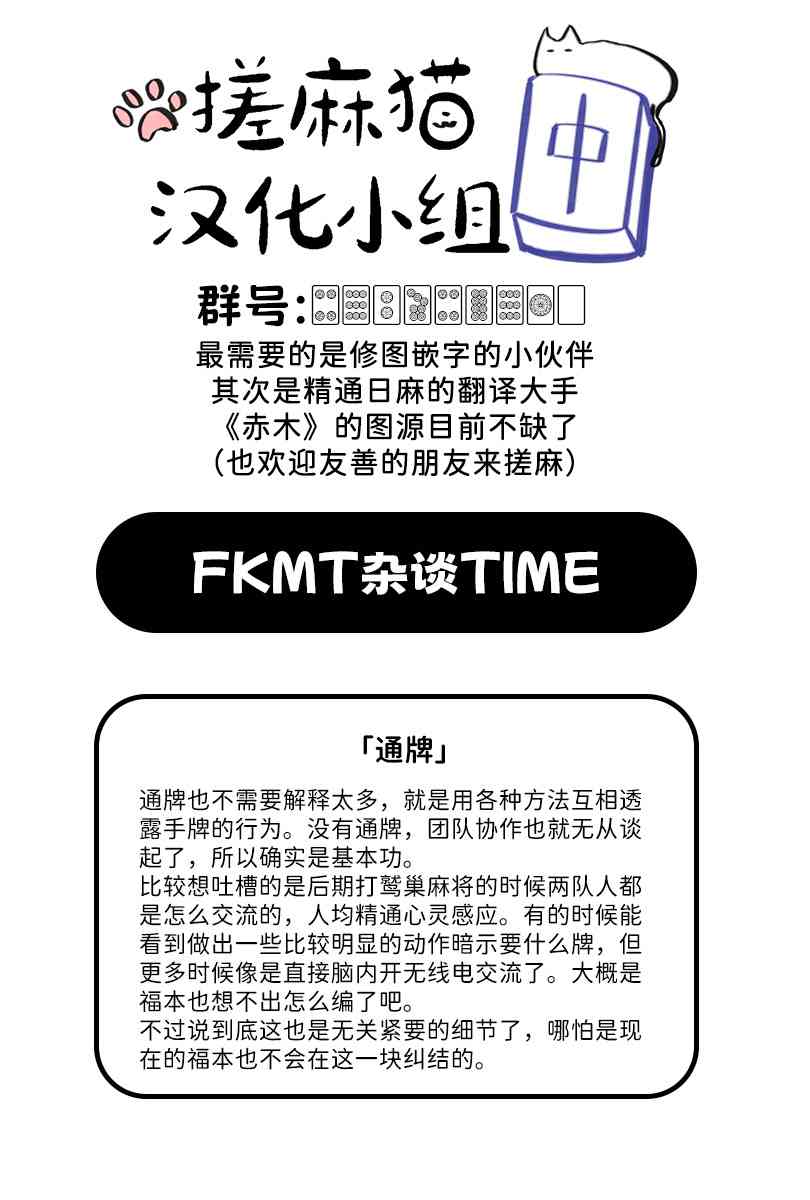 搓麻猫
汉化小组

中

群号:

最需要的是修图嵌字的小伙伴
其次是精通日麻的翻译大手
《赤木》的图源目前不缺了
(也欢迎友善的朋友来搓麻)

FKMT杂谈TIME

「通牌」

通牌也不需要解释太多，就是用各种方法互相透露手牌的行为。没有通牌，团队协作也就无从谈起了，所以确实是基本功。
比较想吐槽的是后期打鹫巢麻将的时候两队人都是怎么交流的，人均精通心灵感应。有的时候能看到做出一些比较明显的动作暗示要什么牌，但更多时候像是直接脑内开无线电交流了。大概是福本也想不出怎么编了吧。
不过说到底这也是无关紧要的细节了，哪怕是现在的福本也不会在这一块纠结的。